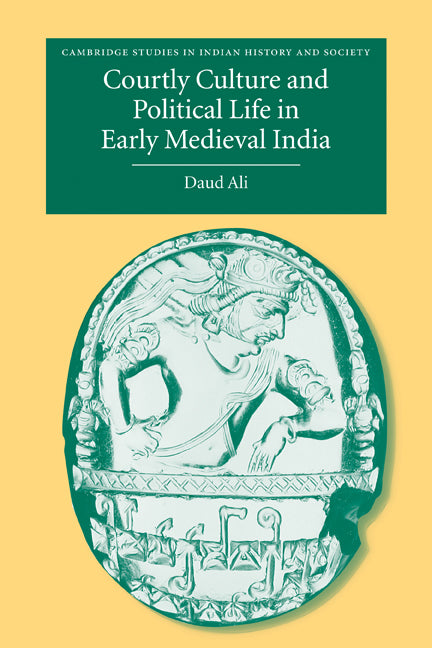 CAMBRIDGE STUDIES IN INDIAN HISTORY AND SOCIETY

Courtly Culture and Political Life in Early Medieval India

Daud Ali